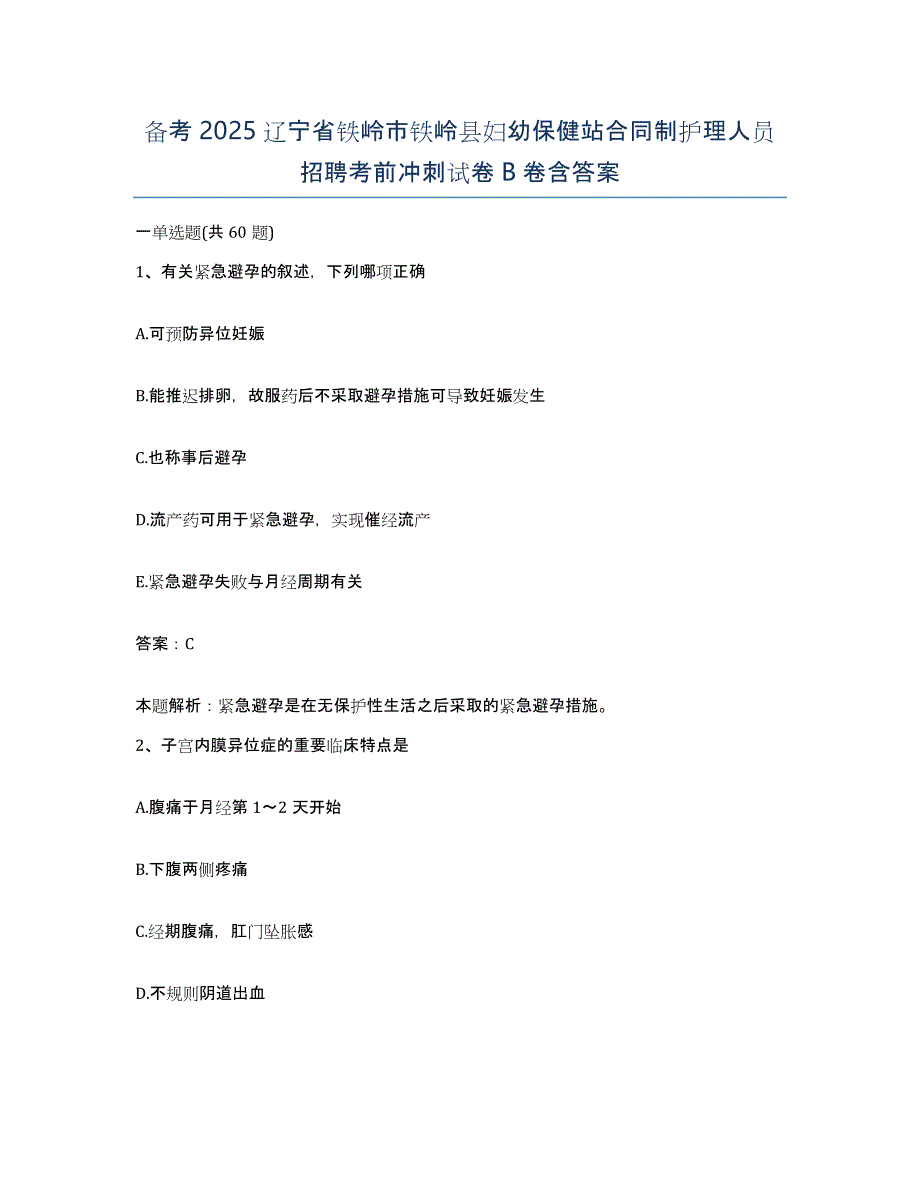 备考 2025 辽宁省铁岭市铁岭县妇幼保健站合同制护理人员招聘考前冲刺试卷 B 卷含答案

一单选题(共 60 题)

1、有关紧急避孕的叙述，下列哪项正确

A.可预防异位妊娠

B.能推迟排卵，故服药后不采取避孕措施可导致妊娠发生

C.也称事后避孕

D.流产药可用于紧急避孕，实现催经流产

E.紧急避孕失败与月经周期有关

答案：C

本题解析：紧急避孕是在无保护性生活之后采取的紧急避孕措施。

2、子宫内膜异位症的重要临床特点是

A.腹痛于月经第 1～2 天开始

B.下腹两侧疼痛

C.经期腹痛，肛门坠胀感

D.不规则阴道出血